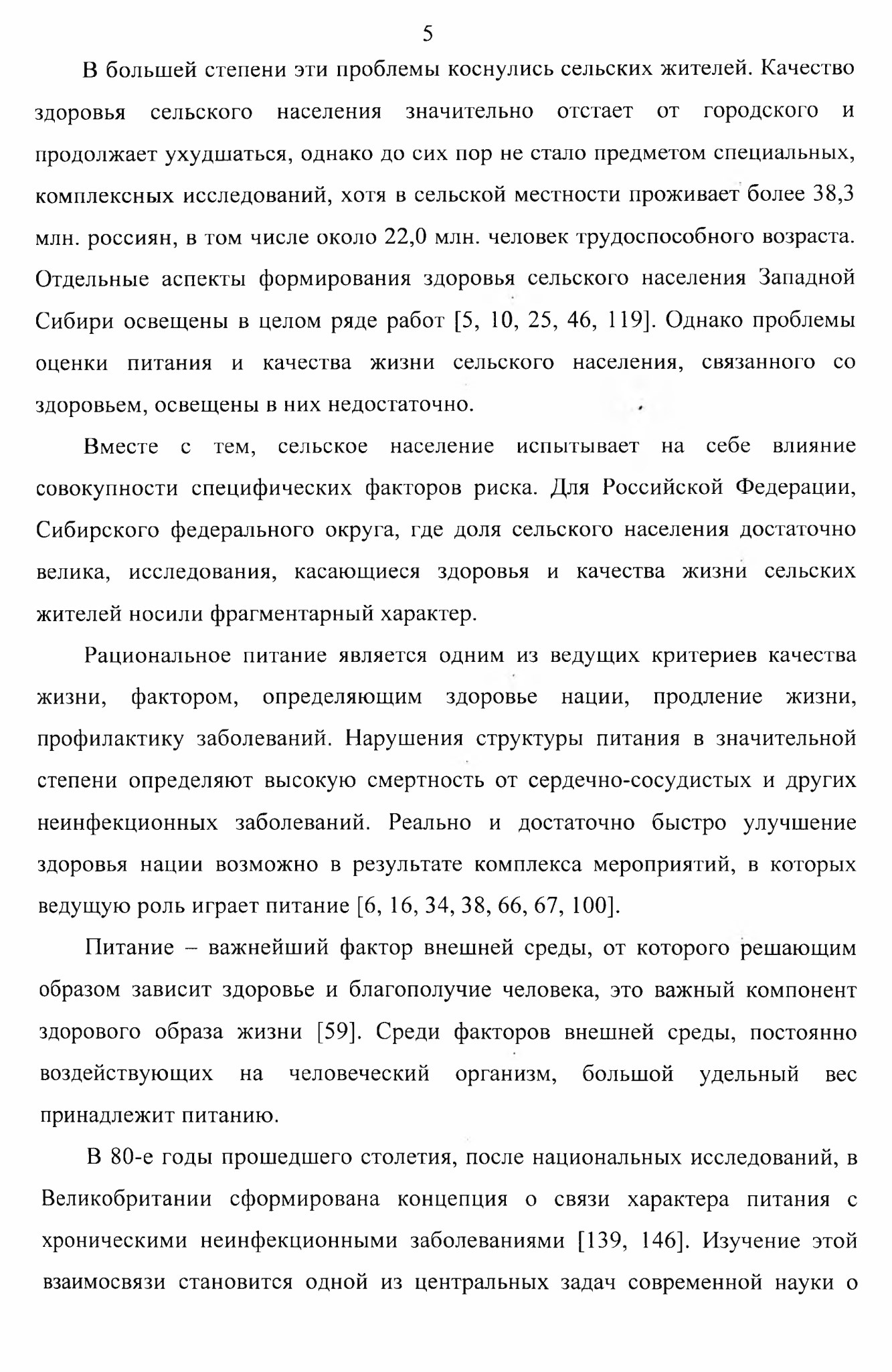 5

В большей степени эти проблемы коснулись сельских жителей. Качество здоровья сельского населения значительно отстает от городского и продолжает ухудшаться, однако до сих пор не стало предметом специальных, комплексных исследований, хотя в сельской местности проживает более 38,3 млн. россиян, в том числе около 22,0 млн. человек трудоспособного возраста. Отдельные аспекты формирования здоровья сельского населения Западной Сибири освещены в целом ряде работ [5, 10, 25, 46, 119]. Однако проблемы оценки питания и качества жизни сельского населения, связанного со здоровьем, освещены в них недостаточно.

Вместе с тем, сельское население испытывает на себе влияние совокупности специфических факторов риска. Для Российской Федерации, Сибирского федерального округа, где доля сельского населения достаточно велика, исследования, касающиеся здоровья и качества жизни сельских жителей носили фрагментарный характер.

Рациональное питание является одним из ведущих критериев качества жизни, фактором, определяющим здоровье нации, продление жизни, профилактику заболеваний. Нарушения структуры питания в значительной степени определяют высокую смертность от сердечно-сосудистых и других неинфекционных заболеваний. Реально и достаточно быстро улучшение здоровья нации возможно в результате комплекса мероприятий, в которых ведущую роль играет питание [6, 16, 34, 38, 66, 67, 100].

Питание – важнейший фактор внешней среды, от которого решающим образом зависит здоровье и благополучие человека, это важный компонент здорового образа жизни [59]. Среди факторов внешней среды, постоянно воздействующих на человеческий организм, большой удельный вес принадлежит питанию.

В 80-е годы прошедшего столетия, после национальных исследований, в Великобритании сформирована концепция о связи характера питания с хроническими неинфекционными заболеваниями [139, 146]. Изучение этой взаимосвязи становится одной из центральных задач современной науки о